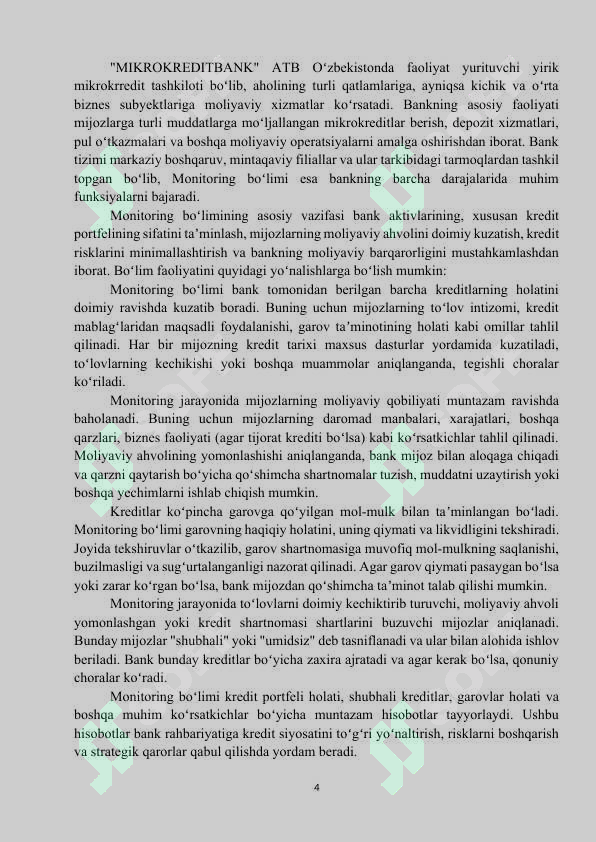 "MIKROKREDITBANK" ATB O‘zbekistonda faoliyat yurituvchi yirik mikrokrredit tashkiloti bo‘lib, aholining turli qatlamlariga, ayniqsa kichik va o‘rta biznes subyektlariga moliyaviy xizmatlar ko‘rsatadi. Bankning asosiy faoliyati mijozlarga turli muddatlarga mo‘ljallangan mikrokreditlar berish, depozit xizmatlari, pul o‘tkazmalari va boshqa moliyaviy operatsiyalarni amalga oshirishdan iborat. Bank tizimi markaziy boshqaruv, mintaqaviy filiallar va ular tarkibidagi tarmoqlardan tashkil topgan bo‘lib, Monitoring bo‘limi esa bankning barcha darajalarida muhim funksiyalarni bajaradi.

Monitoring bo‘limining asosiy vazifasi bank aktivlarining, xususan kredit portfelining sifatini ta’minlash, mijozlarning moliyaviy ahvolini doimiy kuzatish, kredit risklarini minimallashtirish va bankning moliyaviy barqarorligini mustahkamlashdan iborat. Bo‘lim faoliyatini quyidagi yo‘nalishlarga bo‘lish mumkin:

Monitoring bo‘limi bank tomonidan berilgan barcha kreditlarning holatini doimiy ravishda kuzatib boradi. Buning uchun mijozlarning to‘lov intizomi, kredit mablag‘laridan maqsadli foydalanishi, garov ta’minotining holati kabi omillar tahlil qilinadi. Har bir mijozning kredit tarixi maxsus dasturlar yordamida kuzatiladi, to‘lovlarning kechikishi yoki boshqa muammolar aniqlanganda, tegishli choralar ko‘riladi.

Monitoring jarayonida mijozlarning moliyaviy qobiliyati muntazam ravishda baholanadi. Buning uchun mijozlarning daromad manbalari, xarajatlari, boshqa qarzlari, biznes faoliyati (agar tijorat krediti bo‘lsa) kabi ko‘rsatkichlar tahlil qilinadi. Moliyaviy ahvolining yomonlashishi aniqlanganda, bank mijoz bilan aloqaga chiqadi va qarzni qaytarish bo‘yicha qo‘shimcha shartnomalar tuzish, muddatni uzaytirish yoki boshqa yechimlarni ishlab chiqish mumkin.

Kreditlar ko‘pincha garovga qo‘yilgan mol-mulk bilan ta’minlangan bo‘ladi. Monitoring bo‘limi garovning haqiqiy holatini, uning qiymati va likvidligini tekshiradi. Joyida tekshiruvlar o‘tkazilib, garov shartnomasiga muvofiq mol-mulkning saqlanishi, buzilmasligi va sug‘urtalanganligi nazorat qilinadi. Agar garov qiymati pasaygan bo‘lsa yoki zarar ko‘rgan bo‘lsa, bank mijozdan qo‘shimcha ta’minot talab qilishi mumkin.

Monitoring jarayonida to‘lovlarni doimiy kechiktirib turuvchi, moliyaviy ahvoli yomonlashgan yoki kredit shartnomasi shartlarini buzuvchi mijozlar aniqlanadi. Bunday mijozlar "shubhali" yoki "umidsiz" deb tasniflanadi va ular bilan alohida ishlov beriladi. Bank bunday kreditlar bo‘yicha zaxira ajratadi va agar kerak bo‘lsa, qonuniy choralar ko‘radi.

Monitoring bo‘limi kredit portfeli holati, shubhali kreditlar, garovlar holati va boshqa muhim ko‘rsatkichlar bo‘yicha muntazam hisobotlar tayyorlaydi. Ushbu hisobotlar bank rahbariyatiga kredit siyosatini to‘g‘ri yo‘naltirish, risklarni boshqarish va strategik qarorlar qabul qilishda yordam beradi.

4